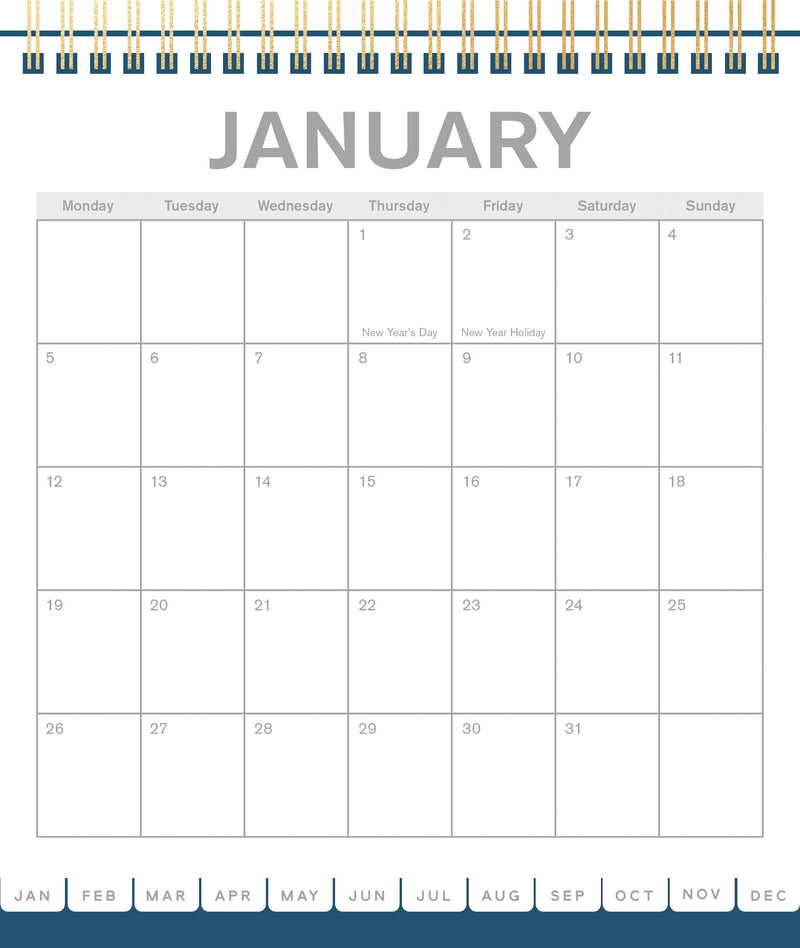 JANUARY

| Monday | Tuesday | Wednesday | Thursday | Friday | Saturday | Sunday |
|---|---|---|---|---|---|---|
| | | | 1 New Year's Day | 2 New Year Holiday | 3 | 4 |
| 5 | 6 | 7 | 8 | 9 | 10 | 11 |
| 12 | 13 | 14 | 15 | 16 | 17 | 18 |
| 19 | 20 | 21 | 22 | 23 | 24 | 25 |
| 26 | 27 | 28 | 29 | 30 | 31 | |

JAN FEB MAR APR MAY JUN JUL AUG SEP OCT NOV DEC